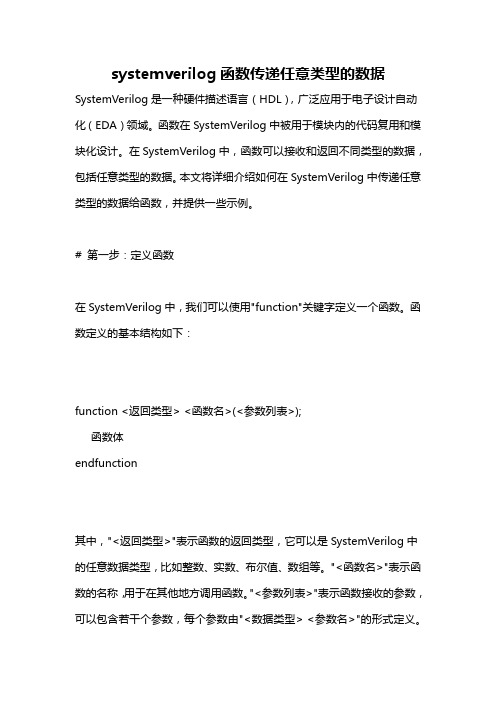 systemverilog 函数传递任意类型的数据

SystemVerilog 是一种硬件描述语言（HDL），广泛应用于电子设计自动化（EDA）领域。函数在 SystemVerilog 中被用于模块内的代码复用和模块化设计。在 SystemVerilog 中，函数可以接收和返回不同类型的数据，包括任意类型的数据。本文将详细介绍如何在 SystemVerilog 中传递任意类型的数据给函数，并提供一些示例。

# 第一步：定义函数

在 SystemVerilog 中，我们可以使用"function"关键字定义一个函数。函数定义的基本结构如下：

function <返回类型> <函数名>(<参数列表>);
    函数体
endfunction

其中，"<返回类型>"表示函数的返回类型，它可以是 SystemVerilog 中的任意数据类型，比如整数、实数、布尔值、数组等。"<函数名>"表示函数的名称，用于在其他地方调用函数。"<参数列表>"表示函数接收的参数，可以包含若干个参数，每个参数由"<数据类型> <参数名>"的形式定义。